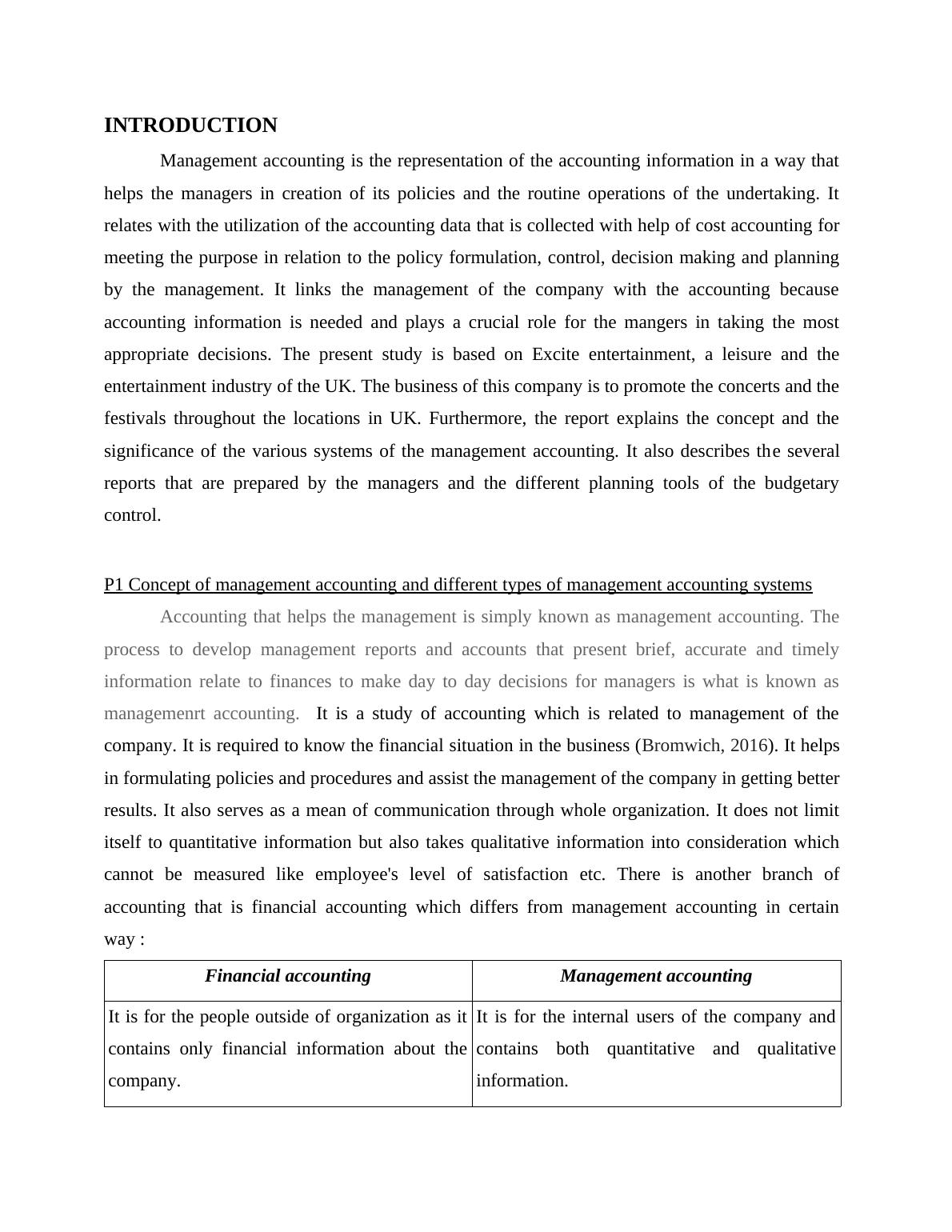 INTRODUCTION

Management accounting is the representation of the accounting information in a way that helps the managers in creation of its policies and the routine operations of the undertaking. It relates with the utilization of the accounting data that is collected with help of cost accounting for meeting the purpose in relation to the policy formulation, control, decision making and planning by the management. It links the management of the company with the accounting because accounting information is needed and plays a crucial role for the mangers in taking the most appropriate decisions. The present study is based on Excite entertainment, a leisure and the entertainment industry of the UK. The business of this company is to promote the concerts and the festivals throughout the locations in UK. Furthermore, the report explains the concept and the significance of the various systems of the management accounting. It also describes the several reports that are prepared by the managers and the different planning tools of the budgetary control.

P1 Concept of management accounting and different types of management accounting systems

Accounting that helps the management is simply known as management accounting. The process to develop management reports and accounts that present brief, accurate and timely information relate to finances to make day to day decisions for managers is what is known as managemenrt accounting. It is a study of accounting which is related to management of the company. It is required to know the financial situation in the business (Bromwich, 2016). It helps in formulating policies and procedures and assist the management of the company in getting better results. It also serves as a mean of communication through whole organization. It does not limit itself to quantitative information but also takes qualitative information into consideration which cannot be measured like employee's level of satisfaction etc. There is another branch of accounting that is financial accounting which differs from management accounting in certain way :

| Financial accounting | Management accounting |
|---|---|
| It is for the people outside of organization as it contains only financial information about the company. | It is for the internal users of the company and contains both quantitative and qualitative information. |